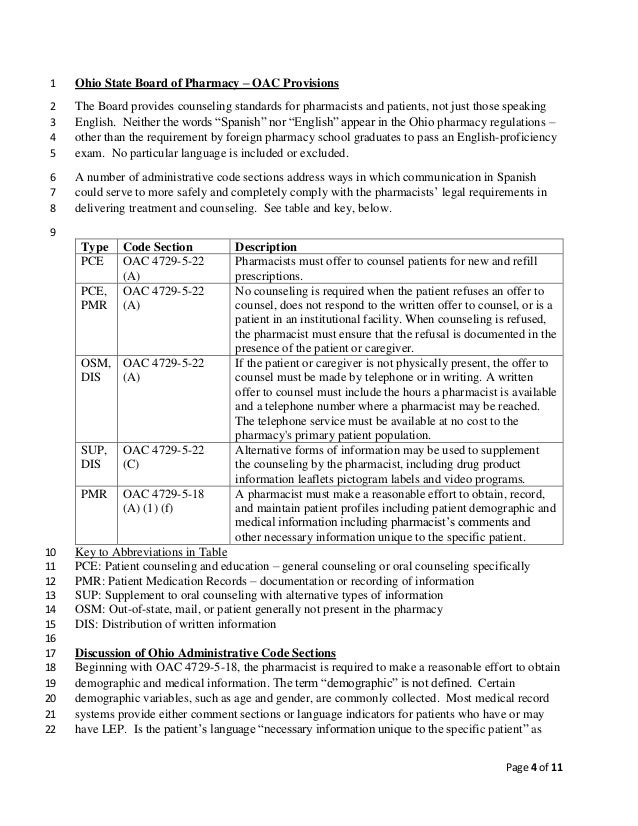 1 Ohio State Board of Pharmacy – OAC Provisions

2 The Board provides counseling standards for pharmacists and patients, not just those speaking
3 English. Neither the words "Spanish" nor "English" appear in the Ohio pharmacy regulations –
4 other than the requirement by foreign pharmacy school graduates to pass an English-proficiency
5 exam. No particular language is included or excluded.

6 A number of administrative code sections address ways in which communication in Spanish
7 could serve to more safely and completely comply with the pharmacists' legal requirements in
8 delivering treatment and counseling. See table and key, below.

9

| Type | Code Section | Description |
|---|---|---|
| PCE | OAC 4729-5-22 (A) | Pharmacists must offer to counsel patients for new and refill prescriptions. |
| PCE, PMR | OAC 4729-5-22 (A) | No counseling is required when the patient refuses an offer to counsel, does not respond to the written offer to counsel, or is a patient in an institutional facility. When counseling is refused, the pharmacist must ensure that the refusal is documented in the presence of the patient or caregiver. |
| OSM, DIS | OAC 4729-5-22 (A) | If the patient or caregiver is not physically present, the offer to counsel must be made by telephone or in writing. A written offer to counsel must include the hours a pharmacist is available and a telephone number where a pharmacist may be reached. The telephone service must be available at no cost to the pharmacy's primary patient population. |
| SUP, DIS | OAC 4729-5-22 (C) | Alternative forms of information may be used to supplement the counseling by the pharmacist, including drug product information leaflets pictogram labels and video programs. |
| PMR | OAC 4729-5-18 (A) (1) (f) | A pharmacist must make a reasonable effort to obtain, record, and maintain patient profiles including patient demographic and medical information including pharmacist's comments and other necessary information unique to the specific patient. |

10 Key to Abbreviations in Table
11 PCE: Patient counseling and education – general counseling or oral counseling specifically
12 PMR: Patient Medication Records – documentation or recording of information
13 SUP: Supplement to oral counseling with alternative types of information
14 OSM: Out-of-state, mail, or patient generally not present in the pharmacy
15 DIS: Distribution of written information
16
17 Discussion of Ohio Administrative Code Sections
18 Beginning with OAC 4729-5-18, the pharmacist is required to make a reasonable effort to obtain
19 demographic and medical information. The term "demographic" is not defined. Certain
20 demographic variables, such as age and gender, are commonly collected. Most medical record
21 systems provide either comment sections or language indicators for patients who have or may
22 have LEP. Is the patient's language "necessary information unique to the specific patient" as

Page 4 of 11